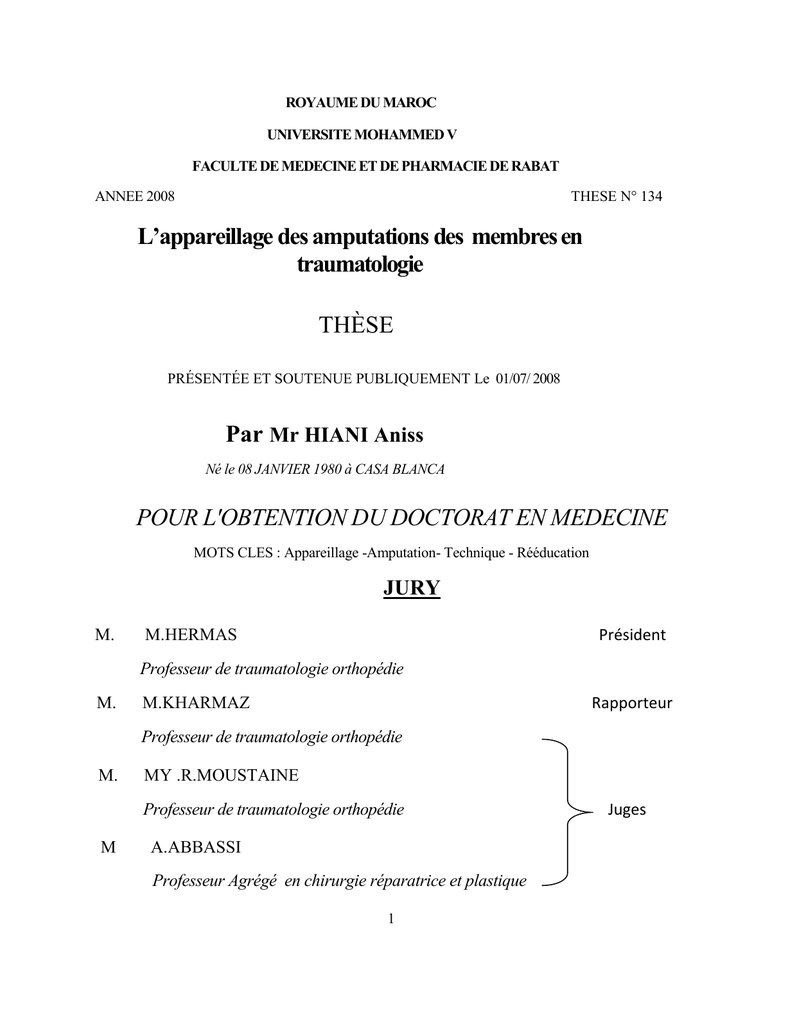 ROYAUME DU MAROC

UNIVERSITE MOHAMMED V

FACULTE DE MEDECINE ET DE PHARMACIE DE RABAT

ANNEE 2008

THESE N° 134

L'appareillage des amputations des membres en traumatologie

THÈSE

PRÉSENTÉE ET SOUTENUE PUBLIQUEMENT Le 01/07/ 2008

Par Mr HIANI Aniss

Né le 08 JANVIER 1980 à CASA BLANCA

POUR L'OBTENTION DU DOCTORAT EN MEDECINE

MOTS CLES : Appareillage -Amputation- Technique - Rééducation

JURY

M. M.HERMAS Président

Professeur de traumatologie orthopédie

M. M.KHARMAZ Rapporteur

Professeur de traumatologie orthopédie

M. MY .R.MOUSTAINE

Professeur de traumatologie orthopédie

Juges

M A.ABBASSI

Professeur Agrégé en chirurgie réparatrice et plastique

1